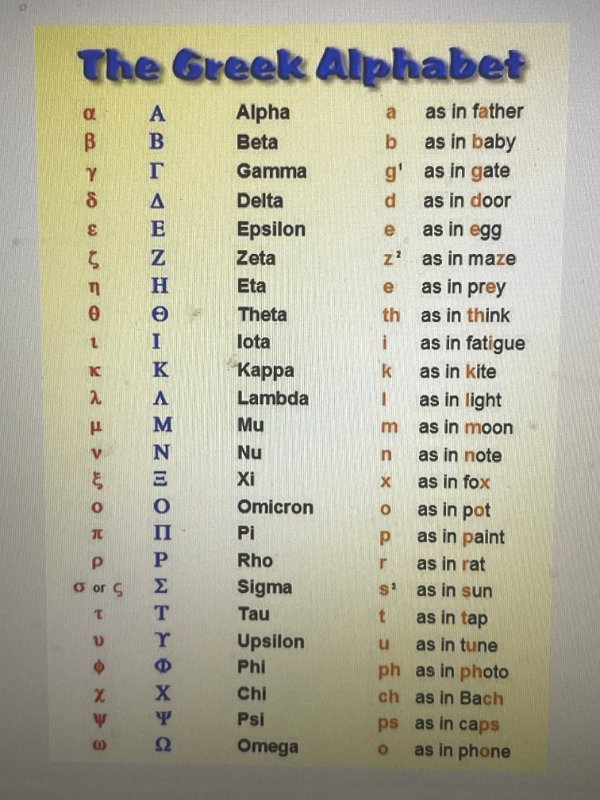 The Greek Alphabet

| | | | | |
|---|---|---|---|---|
| α | Α | Alpha | a | as in father |
| β | Β | Beta | b | as in baby |
| γ | Γ | Gamma | g¹ | as in gate |
| δ | Δ | Delta | d | as in door |
| ε | Ε | Epsilon | e | as in egg |
| ζ | Ζ | Zeta | z² | as in maze |
| η | Η | Eta | e | as in prey |
| θ | Θ | Theta | th | as in think |
| ι | Ι | Iota | i | as in fatigue |
| κ | Κ | Kappa | k | as in kite |
| λ | Λ | Lambda | l | as in light |
| μ | Μ | Mu | m | as in moon |
| ν | Ν | Nu | n | as in note |
| ξ | Ξ | Xi | x | as in fox |
| ο | Ο | Omicron | o | as in pot |
| π | Π | Pi | p | as in paint |
| ρ | Ρ | Rho | r | as in rat |
| σ or ς | Σ | Sigma | s³ | as in sun |
| τ | Τ | Tau | t | as in tap |
| υ | Υ | Upsilon | u | as in tune |
| φ | Φ | Phi | ph | as in photo |
| χ | Χ | Chi | ch | as in Bach |
| ψ | Ψ | Psi | ps | as in caps |
| ω | Ω | Omega | o | as in phone |